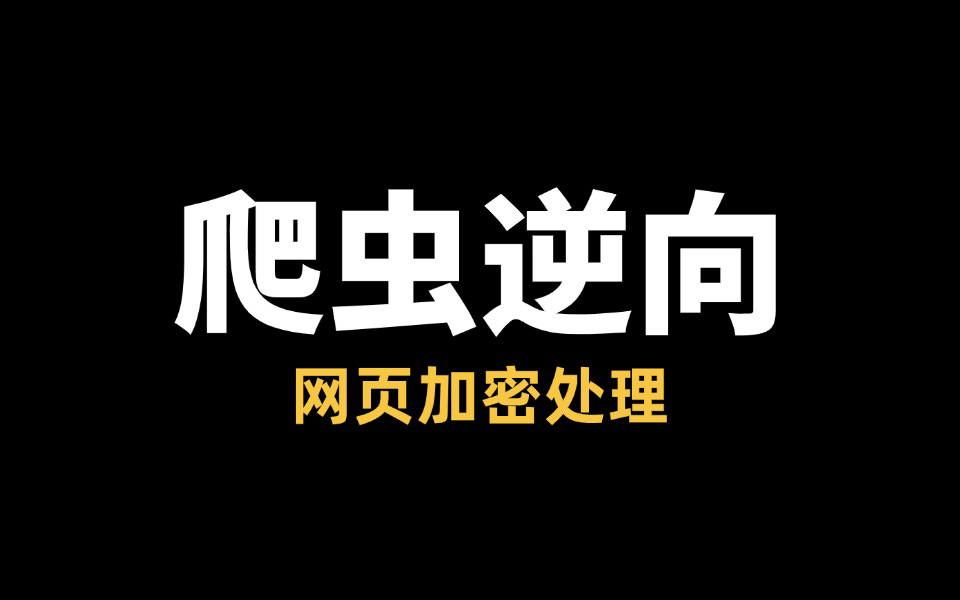 爬虫逆向

网页加密处理